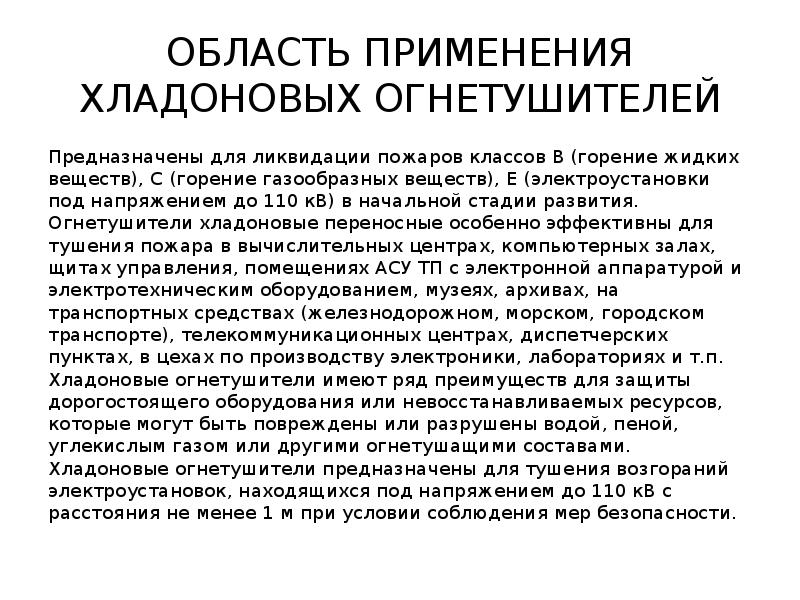 ОБЛАСТЬ ПРИМЕНЕНИЯ ХЛАДОНОВЫХ ОГНЕТУШИТЕЛЕЙ

Предназначены для ликвидации пожаров классов В (горение жидких веществ), С (горение газообразных веществ), Е (электроустановки под напряжением до 110 кВ) в начальной стадии развития.
Огнетушители хладоновые переносные особенно эффективны для тушения пожара в вычислительных центрах, компьютерных залах, щитах управления, помещениях АСУ ТП с электронной аппаратурой и электротехническим оборудованием, музеях, архивах, на транспортных средствах (железнодорожном, морском, городском транспорте), телекоммуникационных центрах, диспетчерских пунктах, в цехах по производству электроники, лабораториях и т.п.
Хладоновые огнетушители имеют ряд преимуществ для защиты дорогостоящего оборудования или невосстанавливаемых ресурсов, которые могут быть повреждены или разрушены водой, пеной, углекислым газом или другими огнетушащими составами.
Хладоновые огнетушители предназначены для тушения возгораний электроустановок, находящихся под напряжением до 110 кВ с расстояния не менее 1 м при условии соблюдения мер безопасности.